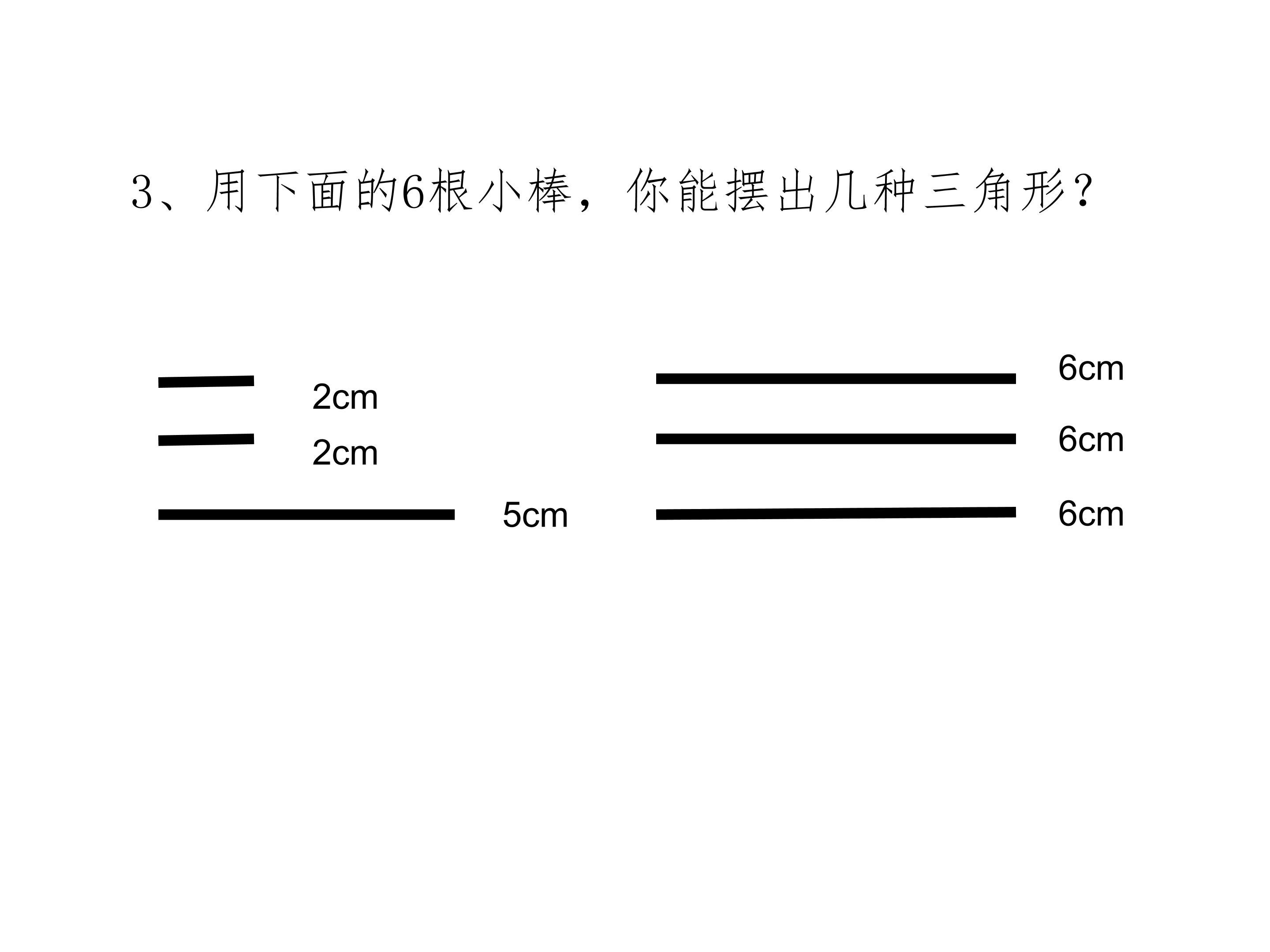 3、用下面的6根小棒，你能摆出几种三角形？

2cm

2cm

5cm

6cm

6cm

6cm